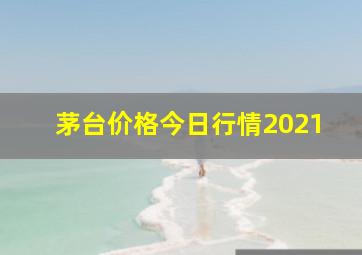 茅台价格今日行情2021